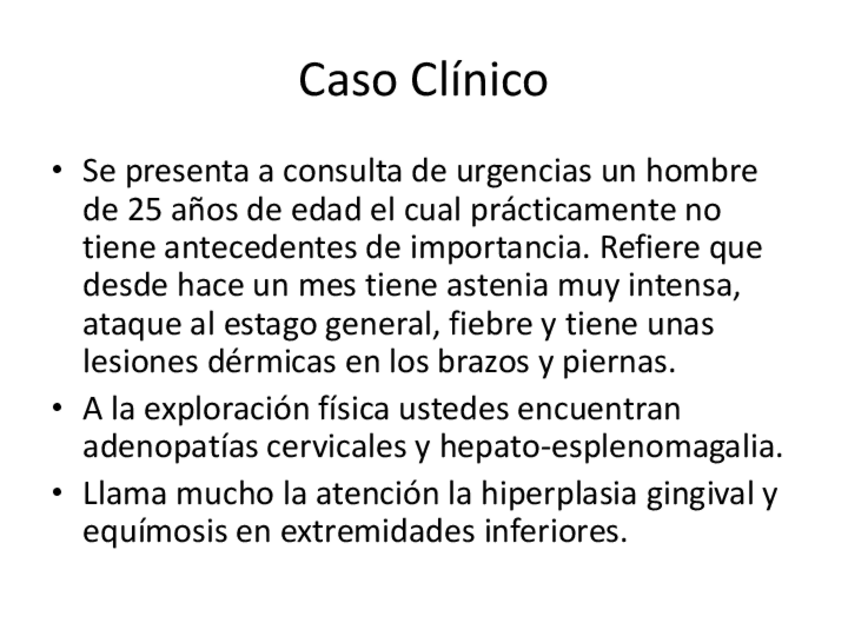 Caso Clínico

• Se presenta a consulta de urgencias un hombre de 25 años de edad el cual prácticamente no tiene antecedentes de importancia. Refiere que desde hace un mes tiene astenia muy intensa, ataque al estago general, fiebre y tiene unas lesiones dérmicas en los brazos y piernas.
• A la exploración física ustedes encuentran adenopatías cervicales y hepato-esplenomagalia.
• Llama mucho la atención la hiperplasia gingival y equímosis en extremidades inferiores.